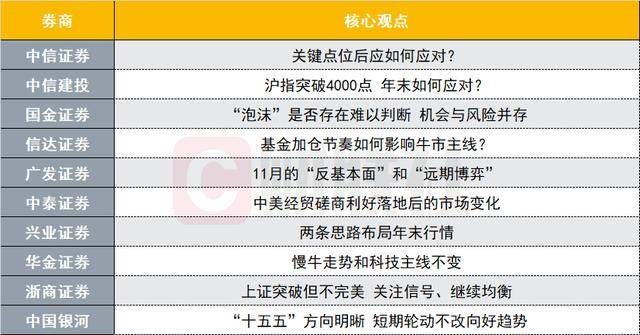 | 券商 | 核心观点 |
|---|---|
| 中信证券 | 关键点位后应如何应对？ |
| 中信建投 | 沪指突破4000点 年末如何应对？ |
| 国金证券 | “泡沫”是否存在难以判断 机会与风险并存 |
| 信达证券 | 基金加仓节奏如何影响牛市主线？ |
| 广发证券 | 11月的“反基本面”和“远期博弈” |
| 中泰证券 | 中美经贸磋商利好落地后的市场变化 |
| 兴业证券 | 两条思路布局年末行情 |
| 华金证券 | 慢牛走势和科技主线不变 |
| 浙商证券 | 上证突破但不完美 关注信号、继续均衡 |
| 中国银河 | “十五五”方向明晰 短期轮动不改向好趋势 |